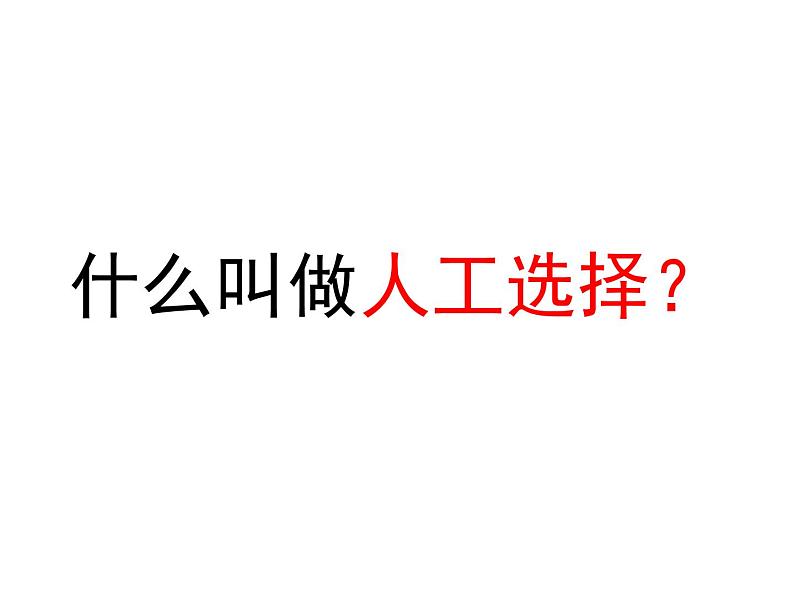 什么叫做人工选择？